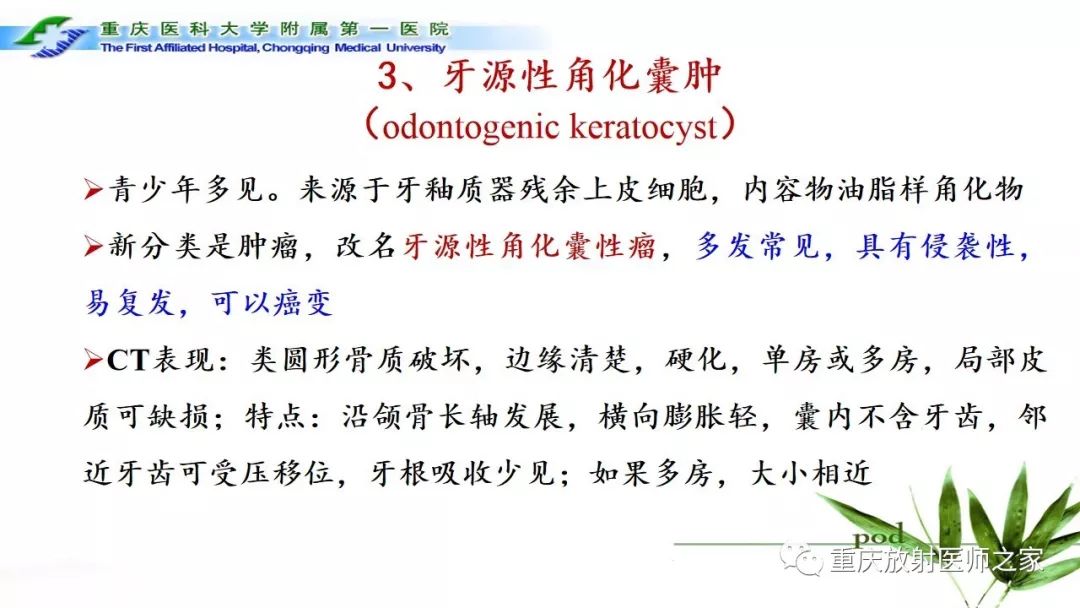 重庆医科大学附属第一医院
The First Affiliated Hospital, Chongqing Medical University

3、牙源性角化囊肿
（odontogenic keratocyst）

➢青少年多见。来源于牙釉质器残余上皮细胞，内容物油脂样角化物

➢新分类是肿瘤，改名牙源性角化囊性瘤，多发常见，具有侵袭性，易复发，可以癌变

➢CT表现：类圆形骨质破坏，边缘清楚，硬化，单房或多房，局部皮质可缺损；特点：沿颌骨长轴发展，横向膨胀轻，囊内不含牙齿，邻近牙齿可受压移位，牙根吸收少见；如果多房，大小相近

pod

重庆放射医师之家